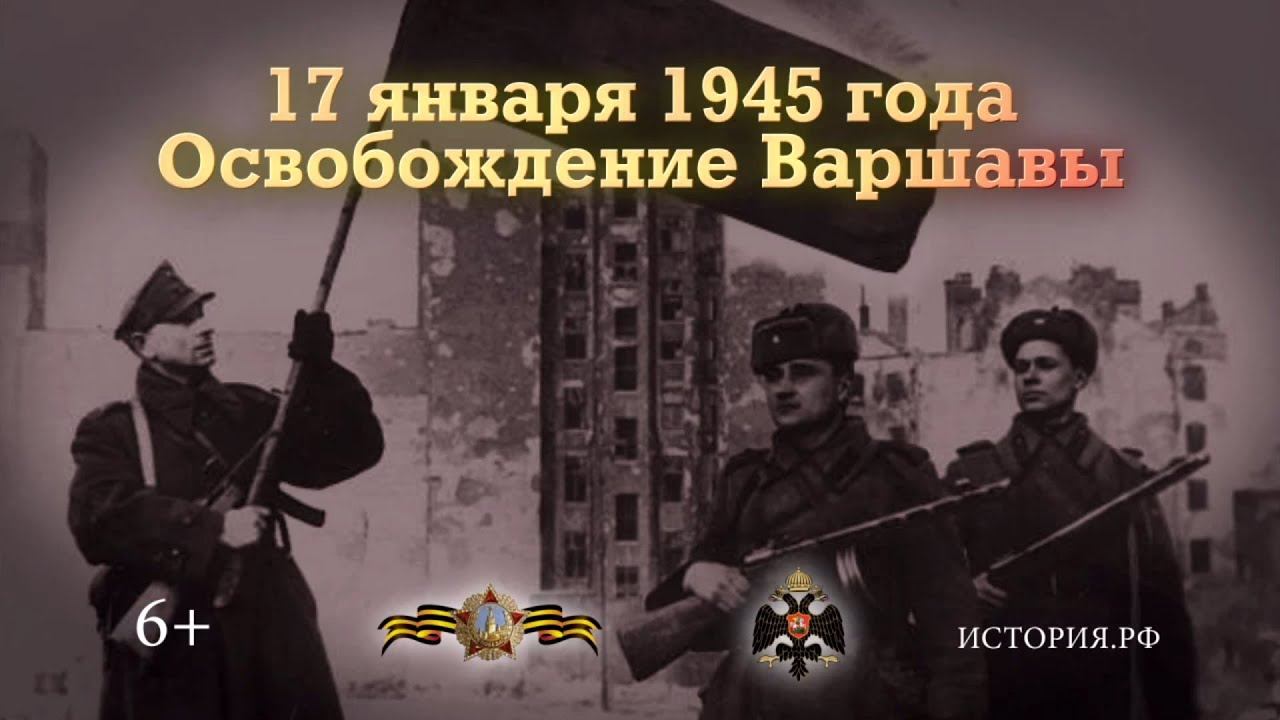 17 января 1945 года
Освобождение Варшавы

6+

ИСТОРИЯ.РФ